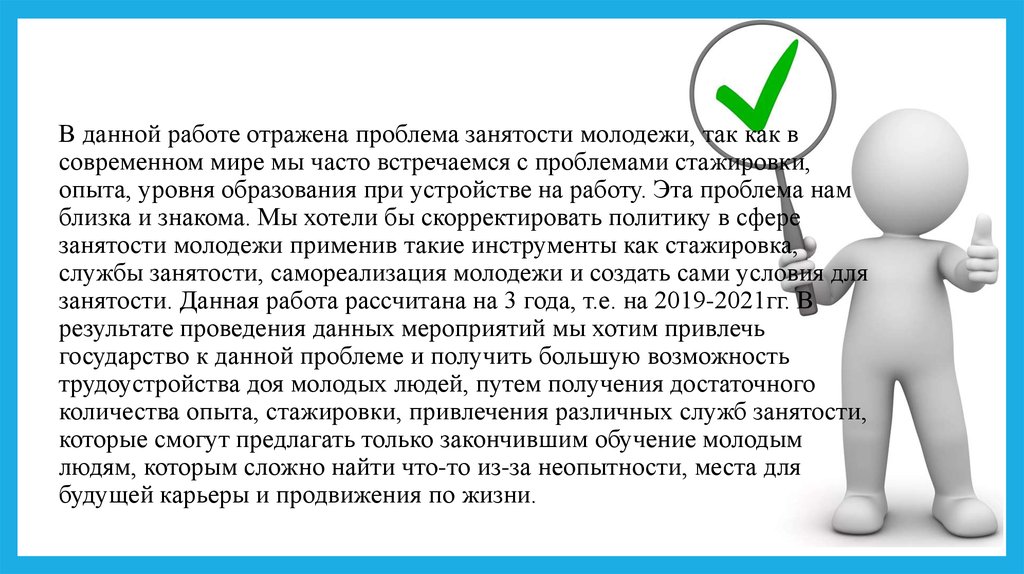 В данной работе отражена проблема занятости молодежи, так как в современном мире мы часто встречаемся с проблемами стажировки, опыта, уровня образования при устройстве на работу. Эта проблема нам близка и знакома. Мы хотели бы скорректировать политику в сфере занятости молодежи применив такие инструменты как стажировка, службы занятости, самореализация молодежи и создать сами условия для занятости. Данная работа рассчитана на 3 года, т.е. на 2019-2021гг. В результате проведения данных мероприятий мы хотим привлечь государство к данной проблеме и получить большую возможность трудоустройства доя молодых людей, путем получения достаточного количества опыта, стажировки, привлечения различных служб занятости, которые смогут предлагать только закончившим обучение молодым людям, которым сложно найти что-то из-за неопытности, места для будущей карьеры и продвижения по жизни.